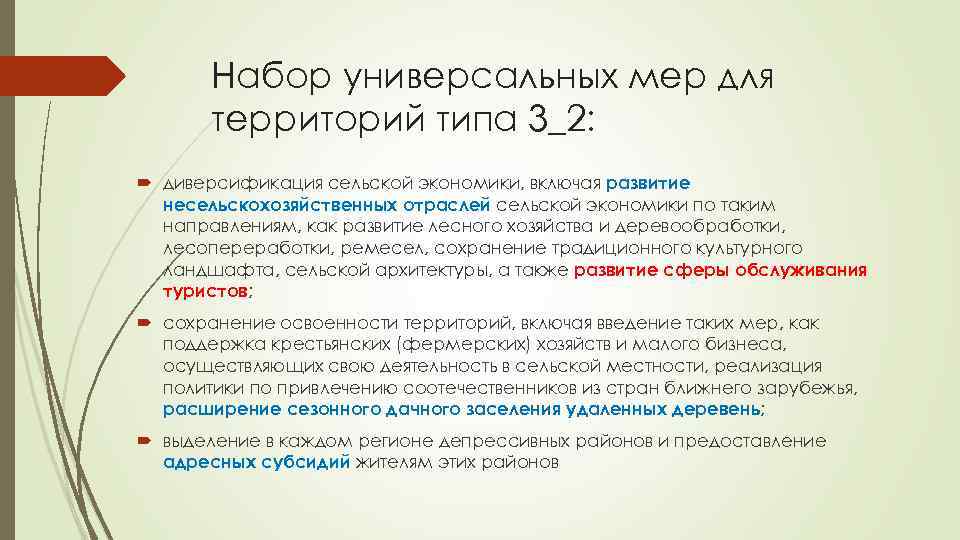 Набор универсальных мер для территорий типа 3_2:

диверсификация сельской экономики, включая развитие несельскохозяйственных отраслей сельской экономики по таким направлениям, как развитие лесного хозяйства и деревообработки, лесопереработки, ремесел, сохранение традиционного культурного ландшафта, сельской архитектуры, а также развитие сферы обслуживания туристов;

сохранение освоенности территорий, включая введение таких мер, как поддержка крестьянских (фермерских) хозяйств и малого бизнеса, осуществляющих свою деятельность в сельской местности, реализация политики по привлечению соотечественников из стран ближнего зарубежья, расширение сезонного дачного заселения удаленных деревень;

выделение в каждом регионе депрессивных районов и предоставление адресных субсидий жителям этих районов